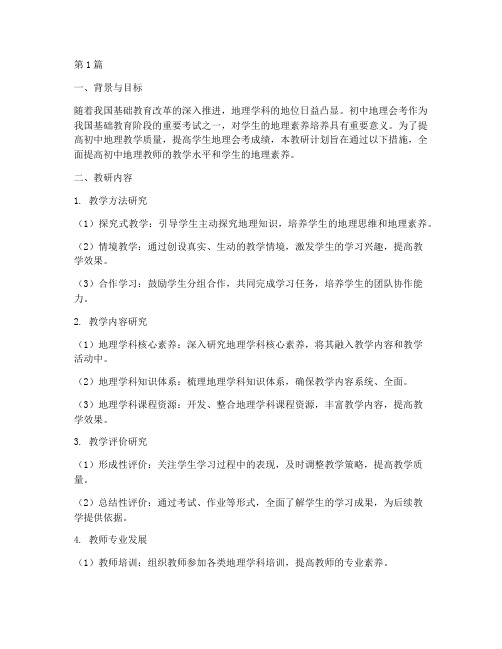 第1篇

一、背景与目标

随着我国基础教育改革的深入推进，地理学科的地位日益凸显。初中地理会考作为我国基础教育阶段的重要考试之一，对学生的地理素养培养具有重要意义。为了提高初中地理教学质量，提高学生地理会考成绩，本教研计划旨在通过以下措施，全面提高初中地理教师的教学水平和学生的地理素养。

二、教研内容

1. 教学方法研究

（1）探究式教学：引导学生主动探究地理知识，培养学生的地理思维和地理素养。

（2）情境教学：通过创设真实、生动的教学情境，激发学生的学习兴趣，提高教学效果。

（3）合作学习：鼓励学生分组合作，共同完成学习任务，培养学生的团队协作能力。

2. 教学内容研究

（1）地理学科核心素养：深入研究地理学科核心素养，将其融入教学内容和教学活动中。

（2）地理学科知识体系：梳理地理学科知识体系，确保教学内容系统、全面。

（3）地理学科课程资源：开发、整合地理学科课程资源，丰富教学内容，提高教学效果。

3. 教学评价研究

（1）形成性评价：关注学生学习过程中的表现，及时调整教学策略，提高教学质量。

（2）总结性评价：通过考试、作业等形式，全面了解学生的学习成果，为后续教学提供依据。

4. 教师专业发展

（1）教师培训：组织教师参加各类地理学科培训，提高教师的专业素养。